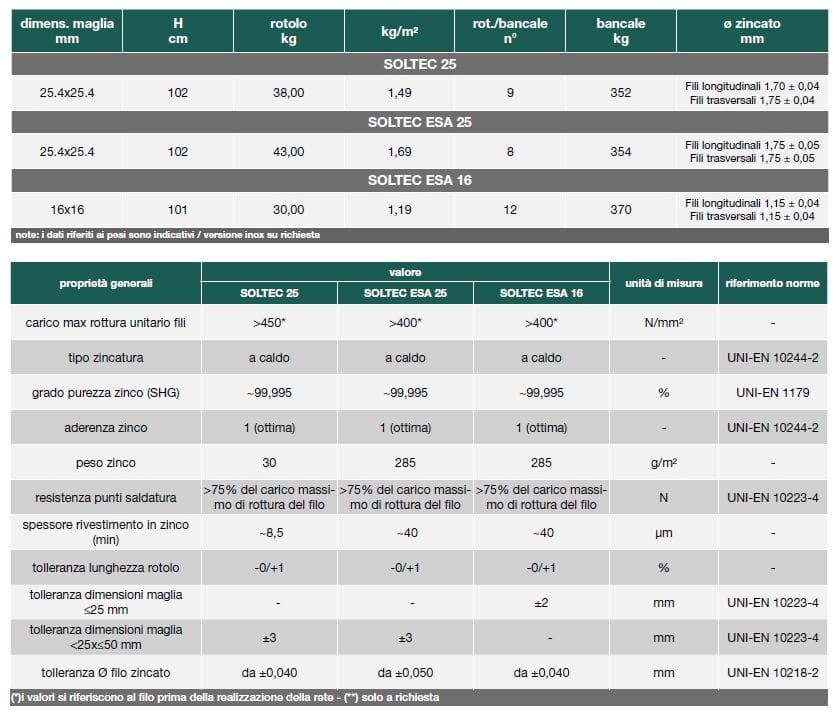 | dimens. maglia mm | H cm | rotolo kg | kg/m² | rot./bancale n° | bancale kg | ø zincato mm |
|---|---|---|---|---|---|---|
| SOLTEC 25 | | | | | | |
| 25.4x25.4 | 102 | 38,00 | 1,49 | 9 | 352 | Fili longitudinali 1,70 ± 0,04 Fili trasversali 1,75 ± 0,04 |
| SOLTEC ESA 25 | | | | | | |
| 25.4x25.4 | 102 | 43,00 | 1,69 | 8 | 354 | Fili longitudinali 1,75 ± 0,05 Fili trasversali 1,75 ± 0,05 |
| SOLTEC ESA 16 | | | | | | |
| 16x16 | 101 | 30,00 | 1,19 | 12 | 370 | Fili longitudinali 1,15 ± 0,04 Fili trasversali 1,15 ± 0,04 |

note: i dati riferiti ai pesi sono indicativi / versione inox su richiesta

| proprietà generali | valore SOLTEC 25 | valore SOLTEC ESA 25 | valore SOLTEC ESA 16 | unità di misura | riferimento norme |
|---|---|---|---|---|---|
| carico max rottura unitario fili | >450* | >400* | >400* | N/mm² | - |
| tipo zincatura | a caldo | a caldo | a caldo | - | UNI-EN 10244-2 |
| grado purezza zinco (SHG) | ~99,995 | ~99,995 | ~99,995 | % | UNI-EN 1179 |
| aderenza zinco | 1 (ottima) | 1 (ottima) | 1 (ottima) | - | UNI-EN 10244-2 |
| peso zinco | 30 | 285 | 285 | g/m² | - |
| resistenza punti saldatura | >75% del carico massimo di rottura del filo | >75% del carico massimo di rottura del filo | >75% del carico massimo di rottura del filo | N | UNI-EN 10223-4 |
| spessore rivestimento in zinco (min) | ~8,5 | ~40 | ~40 | µm | - |
| tolleranza lunghezza rotolo | -0/+1 | -0/+1 | -0/+1 | % | - |
| tolleranza dimensioni maglia ≤25 mm | - | - | ±2 | mm | UNI-EN 10223-4 |
| tolleranza dimensioni maglia <25x≤50 mm | ±3 | ±3 | - | mm | UNI-EN 10223-4 |
| tolleranza Ø filo zincato | da ±0,040 | da ±0,050 | da ±0,040 | mm | UNI-EN 10218-2 |

(*)i valori si riferiscono al filo prima della realizzazione della rete - (**) solo a richiesta